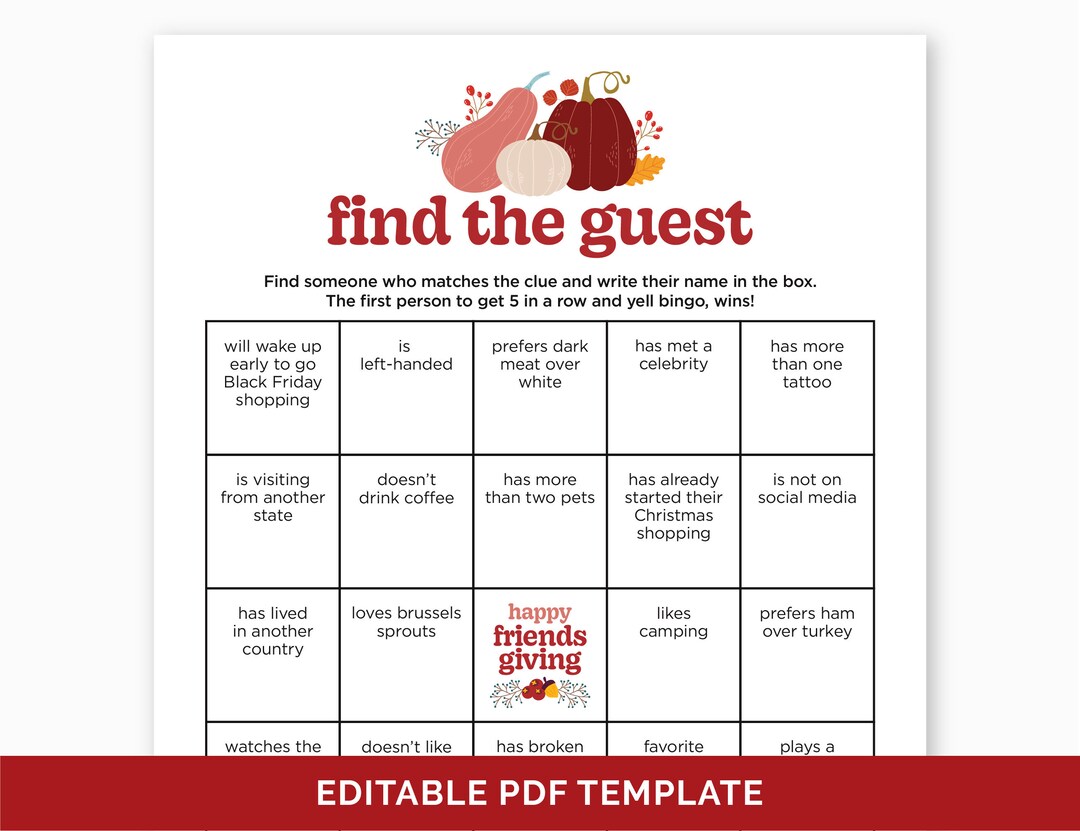 find the guest

Find someone who matches the clue and write their name in the box.
The first person to get 5 in a row and yell bingo, wins!

| will wake up early to go Black Friday shopping | is left-handed | prefers dark meat over white | has met a celebrity | has more than one tattoo |
|---|---|---|---|---|
| is visiting from another state | doesn't drink coffee | has more than two pets | has already started their Christmas shopping | is not on social media |
| has lived in another country | loves brussels sprouts | happy friends giving | likes camping | prefers ham over turkey |
| watches the | doesn't like | has broken | favorite | plays a |

EDITABLE PDF TEMPLATE